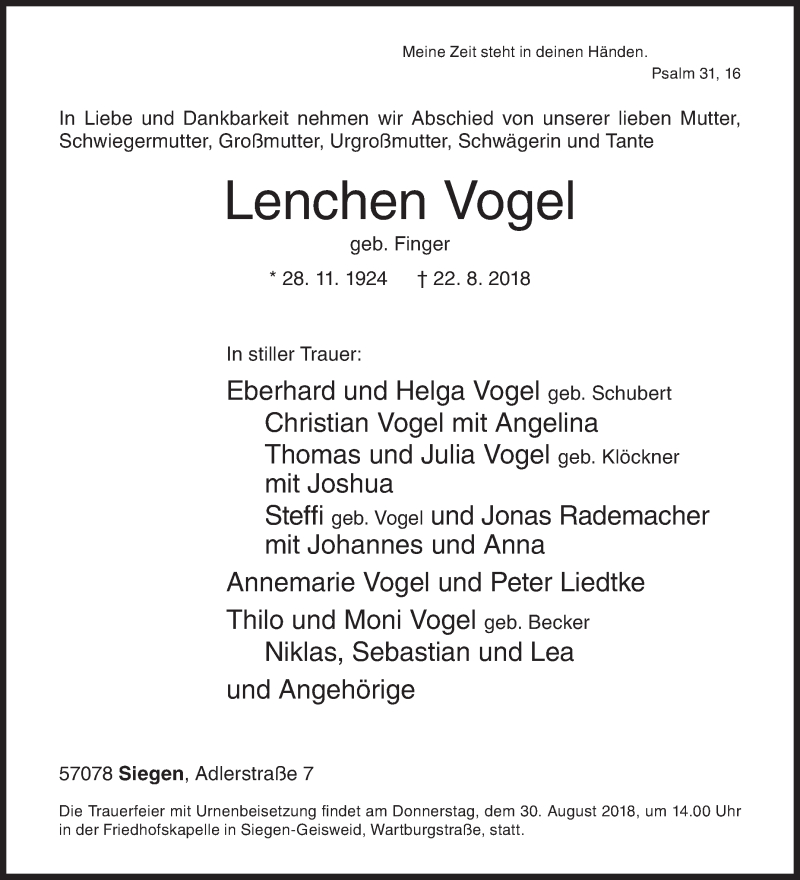 Meine Zeit steht in deinen Händen.
Psalm 31, 16

In Liebe und Dankbarkeit nehmen wir Abschied von unserer lieben Mutter, Schwiegermutter, Großmutter, Urgroßmutter, Schwägerin und Tante

Lenchen Vogel
geb. Finger

* 28. 11. 1924 † 22. 8. 2018

In stiller Trauer:

Eberhard und Helga Vogel geb. Schubert
Christian Vogel mit Angelina
Thomas und Julia Vogel geb. Klöckner mit Joshua
Steffi geb. Vogel und Jonas Rademacher mit Johannes und Anna
Annemarie Vogel und Peter Liedtke
Thilo und Moni Vogel geb. Becker
Niklas, Sebastian und Lea
und Angehörige

57078 Siegen, Adlerstraße 7

Die Trauerfeier mit Urnenbeisetzung findet am Donnerstag, dem 30. August 2018, um 14.00 Uhr in der Friedhofskapelle in Siegen-Geisweid, Wartburgstraße, statt.